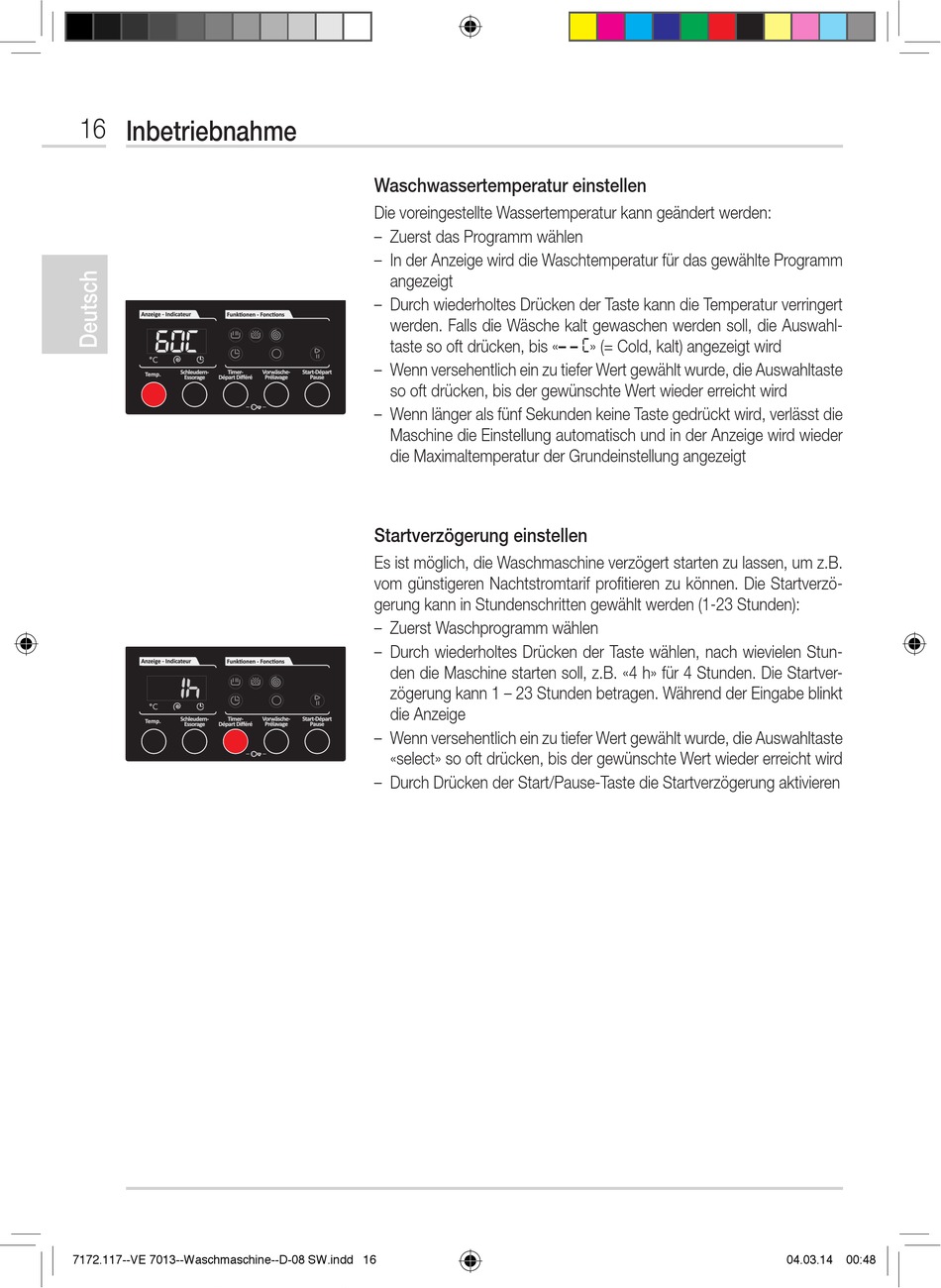 16 Inbetriebnahme

Deutsch

Anzeige - Indicateur
Funktionen - Fonctions
60C
°C
Temp.
Schleudern-Essorage
Timer-Départ Différé
Vorwäsche-Prélavage
Start-Départ Pause

Waschwassertemperatur einstellen

Die voreingestellte Wassertemperatur kann geändert werden:

– Zuerst das Programm wählen
– In der Anzeige wird die Waschtemperatur für das gewählte Programm angezeigt
– Durch wiederholtes Drücken der Taste kann die Temperatur verringert werden. Falls die Wäsche kalt gewaschen werden soll, die Auswahltaste so oft drücken, bis «– – C» (= Cold, kalt) angezeigt wird
– Wenn versehentlich ein zu tiefer Wert gewählt wurde, die Auswahltaste so oft drücken, bis der gewünschte Wert wieder erreicht wird
– Wenn länger als fünf Sekunden keine Taste gedrückt wird, verlässt die Maschine die Einstellung automatisch und in der Anzeige wird wieder die Maximaltemperatur der Grundeinstellung angezeigt

Anzeige - Indicateur
Funktionen - Fonctions
1h
°C
Temp.
Schleudern-Essorage
Timer-Départ Différé
Vorwäsche-Prélavage
Start-Départ Pause

Startverzögerung einstellen

Es ist möglich, die Waschmaschine verzögert starten zu lassen, um z.B. vom günstigeren Nachtstromtarif profitieren zu können. Die Startverzögerung kann in Stundenschritten gewählt werden (1-23 Stunden):

– Zuerst Waschprogramm wählen
– Durch wiederholtes Drücken der Taste wählen, nach wievielen Stunden die Maschine starten soll, z.B. «4 h» für 4 Stunden. Die Startverzögerung kann 1 – 23 Stunden betragen. Während der Eingabe blinkt die Anzeige
– Wenn versehentlich ein zu tiefer Wert gewählt wurde, die Auswahltaste «select» so oft drücken, bis der gewünschte Wert wieder erreicht wird
– Durch Drücken der Start/Pause-Taste die Startverzögerung aktivieren

7172.117--VE 7013--Waschmaschine--D-08 SW.indd 16
04.03.14 00:48